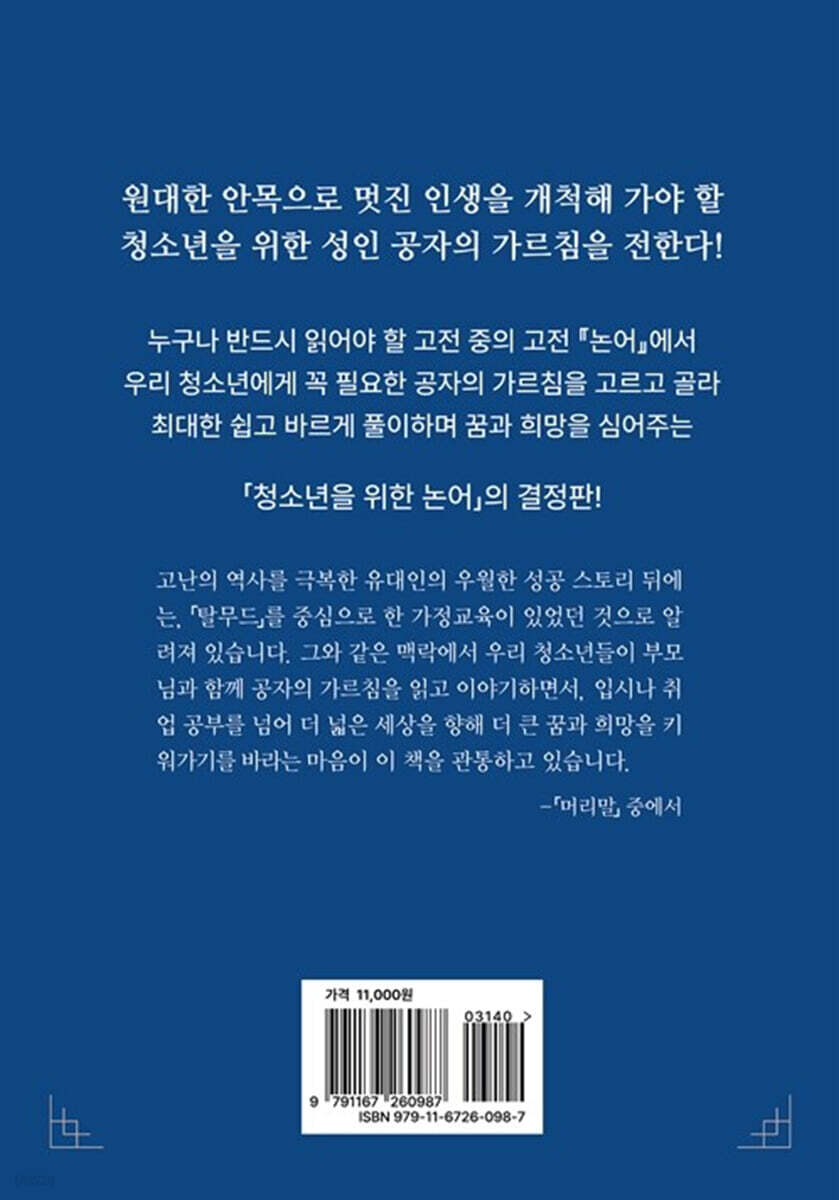 원대한 안목으로 멋진 인생을 개척해 가야 할
청소년을 위한 성인 공자의 가르침을 전한다!

누구나 반드시 읽어야 할 고전 중의 고전 『논어』에서
우리 청소년에게 꼭 필요한 공자의 가르침을 고르고 골라
최대한 쉽고 바르게 풀이하며 꿈과 희망을 심어주는

「청소년을 위한 논어」의 결정판!

고난의 역사를 극복한 유대인의 우월한 성공 스토리 뒤에는, 「탈무드」를 중심으로 한 가정교육이 있었던 것으로 알려져 있습니다. 그와 같은 맥락에서 우리 청소년들이 부모님과 함께 공자의 가르침을 읽고 이야기하면서, 입시나 취업 공부를 넘어 더 넓은 세상을 향해 더 큰 꿈과 희망을 키워가기를 바라는 마음이 이 책을 관통하고 있습니다.

-「머리말」 중에서

가격 11,000원
03140
9 791167 260987
ISBN 979-11-6726-098-7